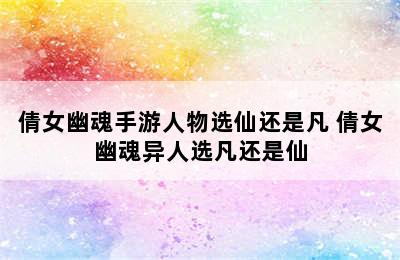 倩女幽魂手游人物选仙还是凡 倩女幽魂异人选凡还是仙